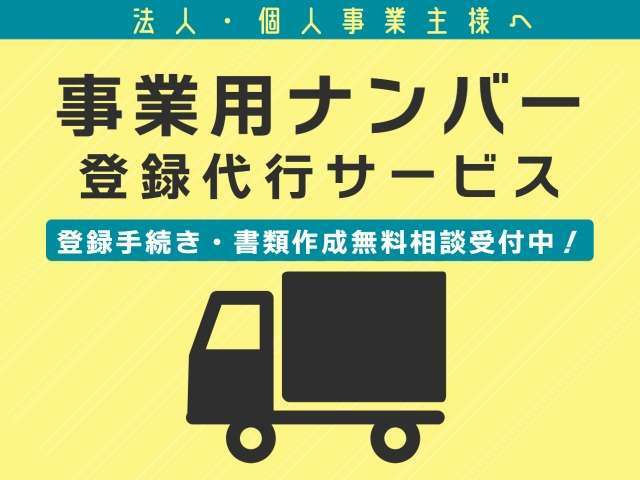 法人・個人事業主様へ

事業用ナンバー
登録代行サービス

登録手続き・書類作成無料相談受付中！